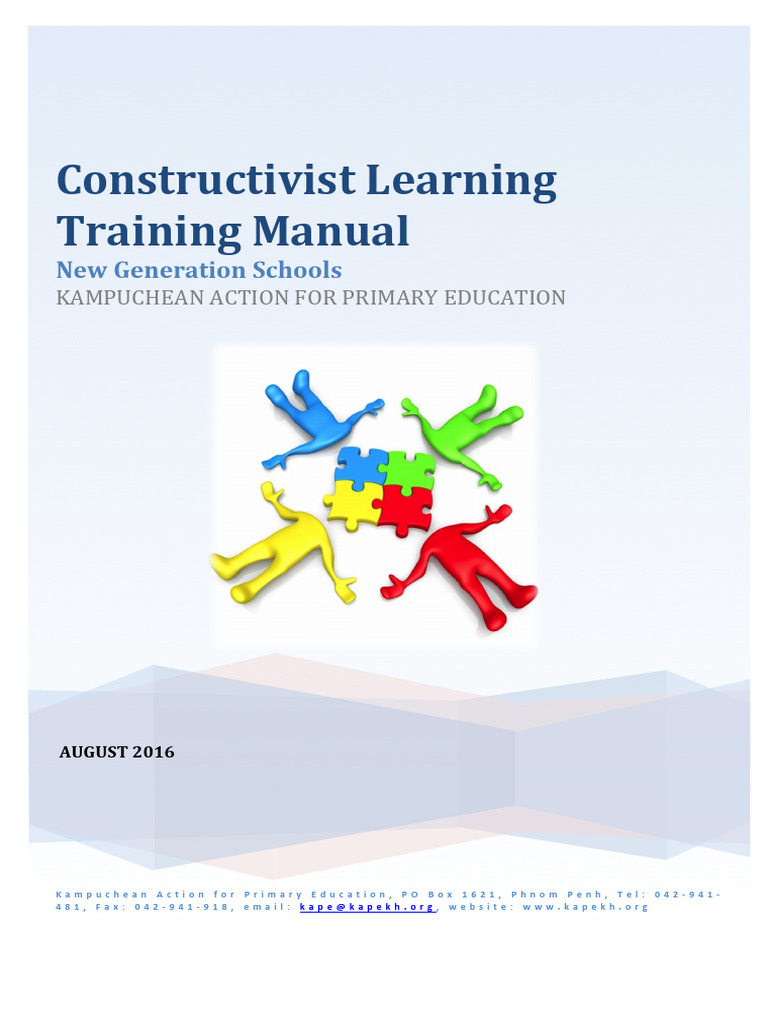 Constructivist Learning Training Manual
New Generation Schools
KAMPUCHEAN ACTION FOR PRIMARY EDUCATION

AUGUST 2016

Kampuchean Action for Primary Education, PO Box 1621, Phnom Penh, Tel: 042-941-481, Fax: 042-941-918, email: kape@kapekh.org, website: www.kapekh.org